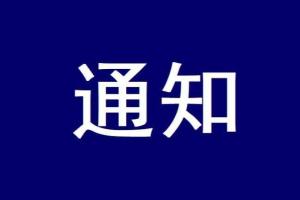 通知